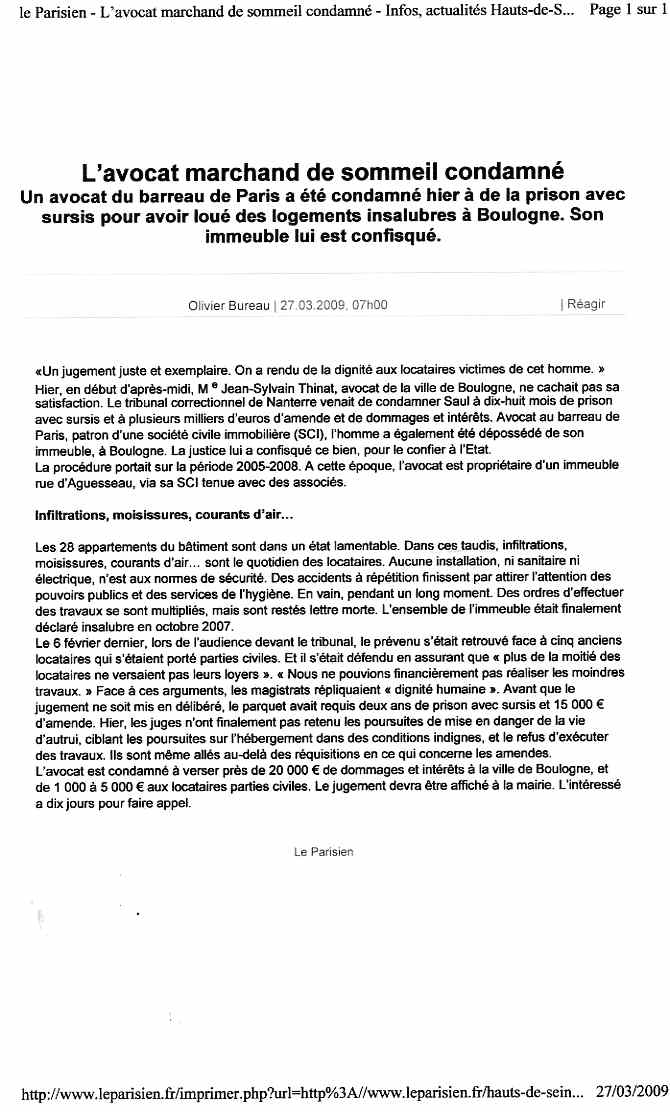 le Parisien - L'avocat marchand de sommeil condamné - Infos, actualités Hauts-de-S... Page 1 sur 1

L'avocat marchand de sommeil condamné

Un avocat du barreau de Paris a été condamné hier à de la prison avec sursis pour avoir loué des logements insalubres à Boulogne. Son immeuble lui est confisqué.

Olivier Bureau | 27.03.2009, 07h00 | Réagir

«Un jugement juste et exemplaire. On a rendu de la dignité aux locataires victimes de cet homme. » Hier, en début d'après-midi, M e Jean-Sylvain Thinat, avocat de la ville de Boulogne, ne cachait pas sa satisfaction. Le tribunal correctionnel de Nanterre venait de condamner Saul à dix-huit mois de prison avec sursis et à plusieurs milliers d'euros d'amende et de dommages et intérêts. Avocat au barreau de Paris, patron d'une société civile immobilière (SCI), l'homme a également été dépossédé de son immeuble, à Boulogne. La justice lui a confisqué ce bien, pour le confier à l'Etat.
La procédure portait sur la période 2005-2008. A cette époque, l'avocat est propriétaire d'un immeuble rue d'Aguesseau, via sa SCI tenue avec des associés.

Infiltrations, moisissures, courants d'air...

Les 28 appartements du bâtiment sont dans un état lamentable. Dans ces taudis, infiltrations, moisissures, courants d'air... sont le quotidien des locataires. Aucune installation, ni sanitaire ni électrique, n'est aux normes de sécurité. Des accidents à répétition finissent par attirer l'attention des pouvoirs publics et des services de l'hygiène. En vain, pendant un long moment. Des ordres d'effectuer des travaux se sont multipliés, mais sont restés lettre morte. L'ensemble de l'immeuble était finalement déclaré insalubre en octobre 2007.
Le 6 février dernier, lors de l'audience devant le tribunal, le prévenu s'était retrouvé face à cinq anciens locataires qui s'étaient porté parties civiles. Et il s'était défendu en assurant que « plus de la moitié des locataires ne versaient pas leurs loyers ». « Nous ne pouvions financièrement pas réaliser les moindres travaux. » Face à ces arguments, les magistrats répliquaient « dignité humaine ». Avant que le jugement ne soit mis en délibéré, le parquet avait requis deux ans de prison avec sursis et 15 000 € d'amende. Hier, les juges n'ont finalement pas retenu les poursuites de mise en danger de la vie d'autrui, ciblant les poursuites sur l'hébergement dans des conditions indignes, et le refus d'exécuter des travaux. Ils sont même allés au-delà des réquisitions en ce qui concerne les amendes.
L'avocat est condamné à verser près de 20 000 € de dommages et intérêts à la ville de Boulogne, et de 1 000 à 5 000 € aux locataires parties civiles. Le jugement devra être affiché à la mairie. L'intéressé a dix jours pour faire appel.

Le Parisien

http://www.leparisien.fr/imprimer.php?url=http%3A//www.leparisien.fr/hauts-de-sein... 27/03/2009